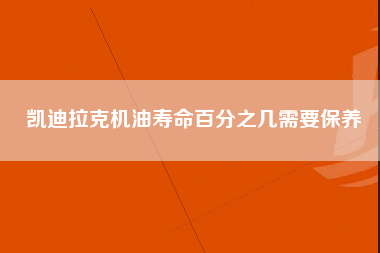 凯迪拉克机油寿命百分之几需要保养